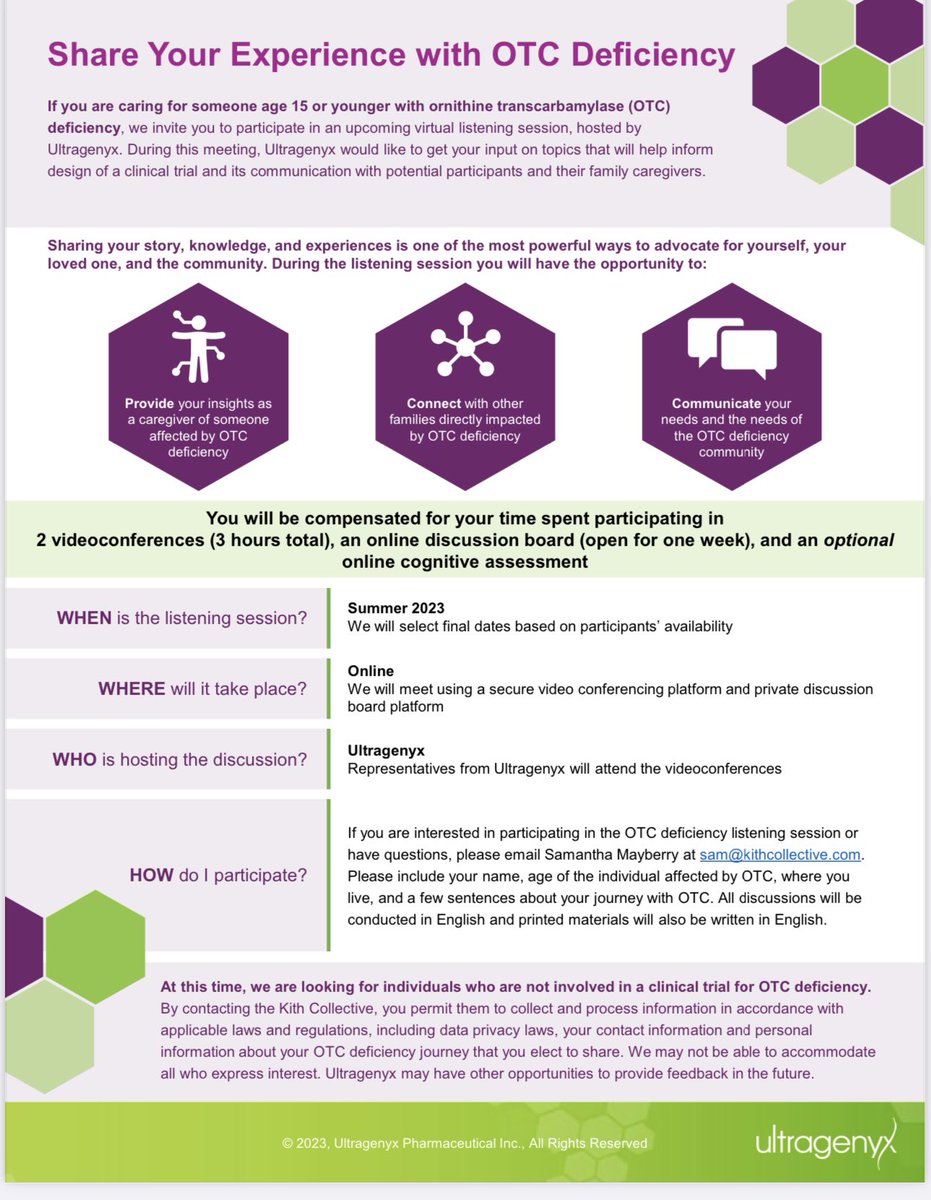 Share Your Experience with OTC Deficiency

If you are caring for someone age 15 or younger with ornithine transcarbamylase (OTC) deficiency, we invite you to participate in an upcoming virtual listening session, hosted by Ultragenyx. During this meeting, Ultragenyx would like to get your input on topics that will help inform design of a clinical trial and its communication with potential participants and their family caregivers.

Sharing your story, knowledge, and experiences is one of the most powerful ways to advocate for yourself, your loved one, and the community. During the listening session you will have the opportunity to:

Provide your insights as a caregiver of someone affected by OTC deficiency

Connect with other families directly impacted by OTC deficiency

Communicate your needs and the needs of the OTC deficiency community

You will be compensated for your time spent participating in 2 videoconferences (3 hours total), an online discussion board (open for one week), and an optional online cognitive assessment

WHEN is the listening session?
Summer 2023
We will select final dates based on participants' availability

WHERE will it take place?
Online
We will meet using a secure video conferencing platform and private discussion board platform

WHO is hosting the discussion?
Ultragenyx
Representatives from Ultragenyx will attend the videoconferences

HOW do I participate?
If you are interested in participating in the OTC deficiency listening session or have questions, please email Samantha Mayberry at sam@kithcollective.com. Please include your name, age of the individual affected by OTC, where you live, and a few sentences about your journey with OTC. All discussions will be conducted in English and printed materials will also be written in English.

At this time, we are looking for individuals who are not involved in a clinical trial for OTC deficiency. By contacting the Kith Collective, you permit them to collect and process information in accordance with applicable laws and regulations, including data privacy laws, your contact information and personal information about your OTC deficiency journey that you elect to share. We may not be able to accommodate all who express interest. Ultragenyx may have other opportunities to provide feedback in the future.

© 2023, Ultragenyx Pharmaceutical Inc., All Rights Reserved

ultragenyx